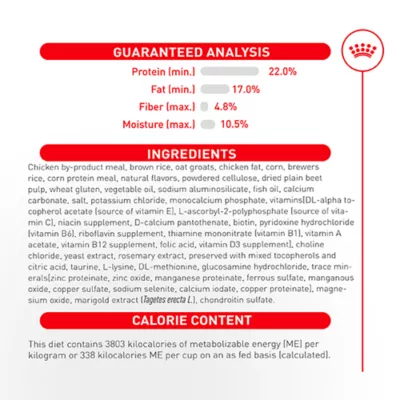 GUARANTEED ANALYSIS

Protein (min.) 22.0%

Fat (min.) 17.0%

Fiber (max.) 4.8%

Moisture (max.) 10.5%

INGREDIENTS

Chicken by-product meal, brown rice, oat groats, chicken fat, corn, brewers rice, corn protein meal, natural flavors, powdered cellulose, dried plain beet pulp, wheat gluten, vegetable oil, sodium aluminosilicate, fish oil, calcium carbonate, salt, potassium chloride, monocalcium phosphate, vitamins[DL-alpha tocopherol acetate (source of vitamin E), L-ascorbyl-2-polyphosphate (source of vitamin C), niacin supplement, D-calcium pantothenate, biotin, pyridoxine hydrochloride (vitamin B6), riboflavin supplement, thiamine mononitrate (vitamin B1), vitamin A acetate, vitamin B12 supplement, folic acid, vitamin D3 supplement], choline chloride, yeast extract, rosemary extract, preserved with mixed tocopherols and citric acid, taurine, L-lysine, DL-methionine, glucosamine hydrochloride, trace minerals[zinc proteinate, zinc oxide, manganese proteinate, ferrous sulfate, manganous oxide, copper sulfate, sodium selenite, calcium iodate, copper proteinate], magnesium oxide, marigold extract (Tagetes erecta L.), chondroitin sulfate.

CALORIE CONTENT

This diet contains 3803 kilocalories of metabolizable energy (ME) per kilogram or 338 kilocalories ME per cup on an as fed basis (calculated).